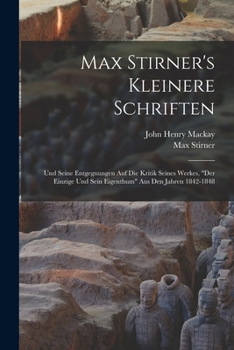 Max Stirner's Kleinere Schriften

John Henry Mackay
Max Stirner

Und Seine Entgegnungen Auf Die Kritik Seines Werkes, "Der Einzige Und Sein Eigenthum" Aus Den Jahren 1842-1848